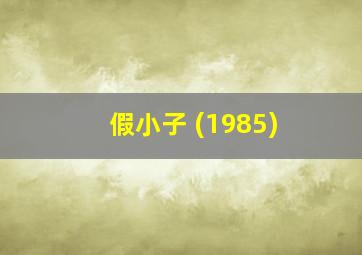 假小子 (1985)